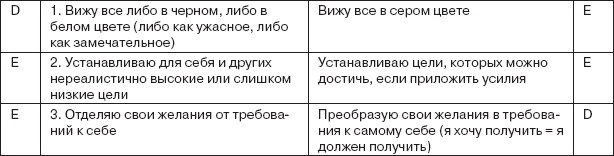 | D | 1. Вижу все либо в черном, либо в белом цвете (либо как ужасное, либо как замечательное) | Вижу все в сером цвете | E |
|---|---|---|---|
| E | 2. Устанавливаю для себя и других нереалистично высокие или слишком низкие цели | Устанавливаю цели, которых можно достичь, если приложить усилия | E |
| E | 3. Отделяю свои желания от требований к себе | Преобразую свои желания в требования к самому себе (я хочу получить = я должен получить) | D |